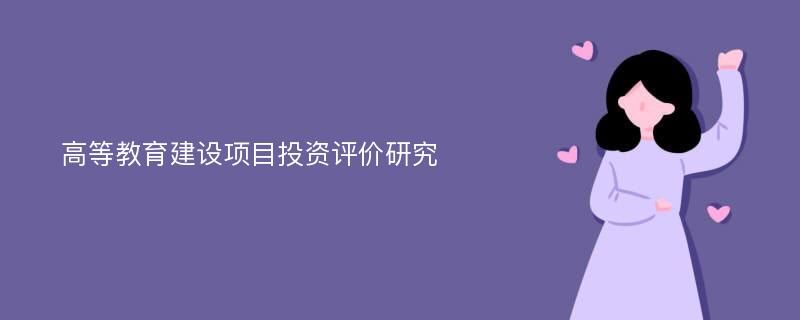 高等教育建设项目投资评价研究